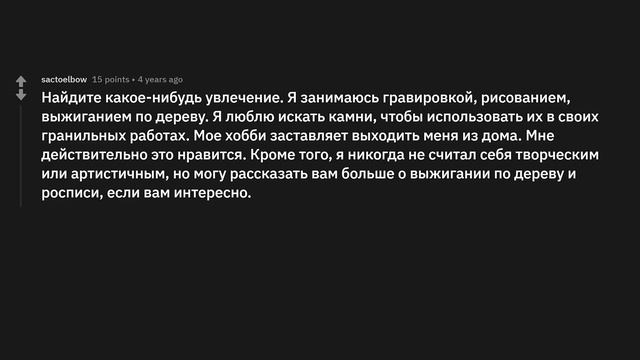 sactoelbow 15 points • 4 years ago

Найдите какое-нибудь увлечение. Я занимаюсь гравировкой, рисованием, выжиганием по дереву. Я люблю искать камни, чтобы использовать их в своих гранильных работах. Мое хобби заставляет выходить меня из дома. Мне действительно это нравится. Кроме того, я никогда не считал себя творческим или артистичным, но могу рассказать вам больше о выжигании по дереву и росписи, если вам интересно.